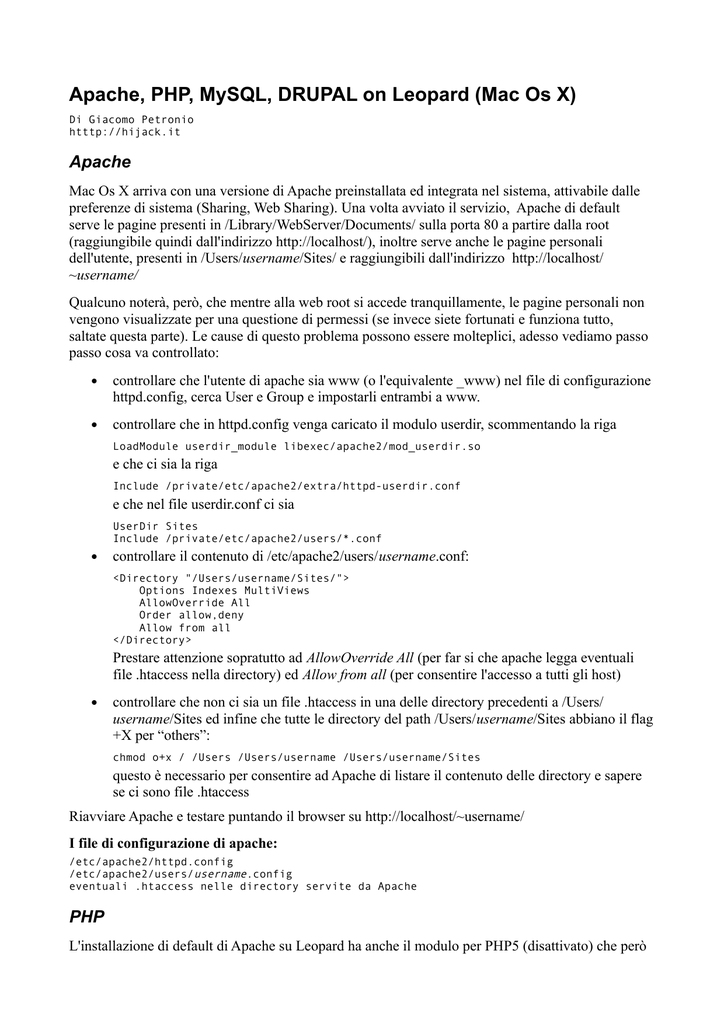 Apache, PHP, MySQL, DRUPAL on Leopard (Mac Os X)

Di Giacomo Petronio
htttp://hijack.it

Apache

Mac Os X arriva con una versione di Apache preinstallata ed integrata nel sistema, attivabile dalle preferenze di sistema (Sharing, Web Sharing). Una volta avviato il servizio, Apache di default serve le pagine presenti in /Library/WebServer/Documents/ sulla porta 80 a partire dalla root (raggiungibile quindi dall'indirizzo http://localhost/), inoltre serve anche le pagine personali dell'utente, presenti in /Users/username/Sites/ e raggiungibili dall'indirizzo http://localhost/~username/

Qualcuno noterà, però, che mentre alla web root si accede tranquillamente, le pagine personali non vengono visualizzate per una questione di permessi (se invece siete fortunati e funziona tutto, saltate questa parte). Le cause di questo problema possono essere molteplici, adesso vediamo passo passo cosa va controllato:

• controllare che l'utente di apache sia www (o l'equivalente _www) nel file di configurazione httpd.config, cerca User e Group e impostarli entrambi a www.

• controllare che in httpd.config venga caricato il modulo userdir, scommentando la riga
LoadModule userdir_module libexec/apache2/mod_userdir.so
e che ci sia la riga
Include /private/etc/apache2/extra/httpd-userdir.conf
e che nel file userdir.conf ci sia
UserDir Sites
Include /private/etc/apache2/users/*.conf

• controllare il contenuto di /etc/apache2/users/username.conf:
<Directory "/Users/username/Sites/">
    Options Indexes MultiViews
    AllowOverride All
    Order allow,deny
    Allow from all
</Directory>
Prestare attenzione sopratutto ad AllowOverride All (per far si che apache legga eventuali file .htaccess nella directory) ed Allow from all (per consentire l'accesso a tutti gli host)

• controllare che non ci sia un file .htaccess in una delle directory precedenti a /Users/username/Sites ed infine che tutte le directory del path /Users/username/Sites abbiano il flag +X per “others”:
chmod o+x / /Users /Users/username /Users/username/Sites
questo è necessario per consentire ad Apache di listare il contenuto delle directory e sapere se ci sono file .htaccess

Riavviare Apache e testare puntando il browser su http://localhost/~username/

I file di configurazione di apache:
/etc/apache2/httpd.config
/etc/apache2/users/username.config
eventuali .htaccess nelle directory servite da Apache

PHP

L'installazione di default di Apache su Leopard ha anche il modulo per PHP5 (disattivato) che però